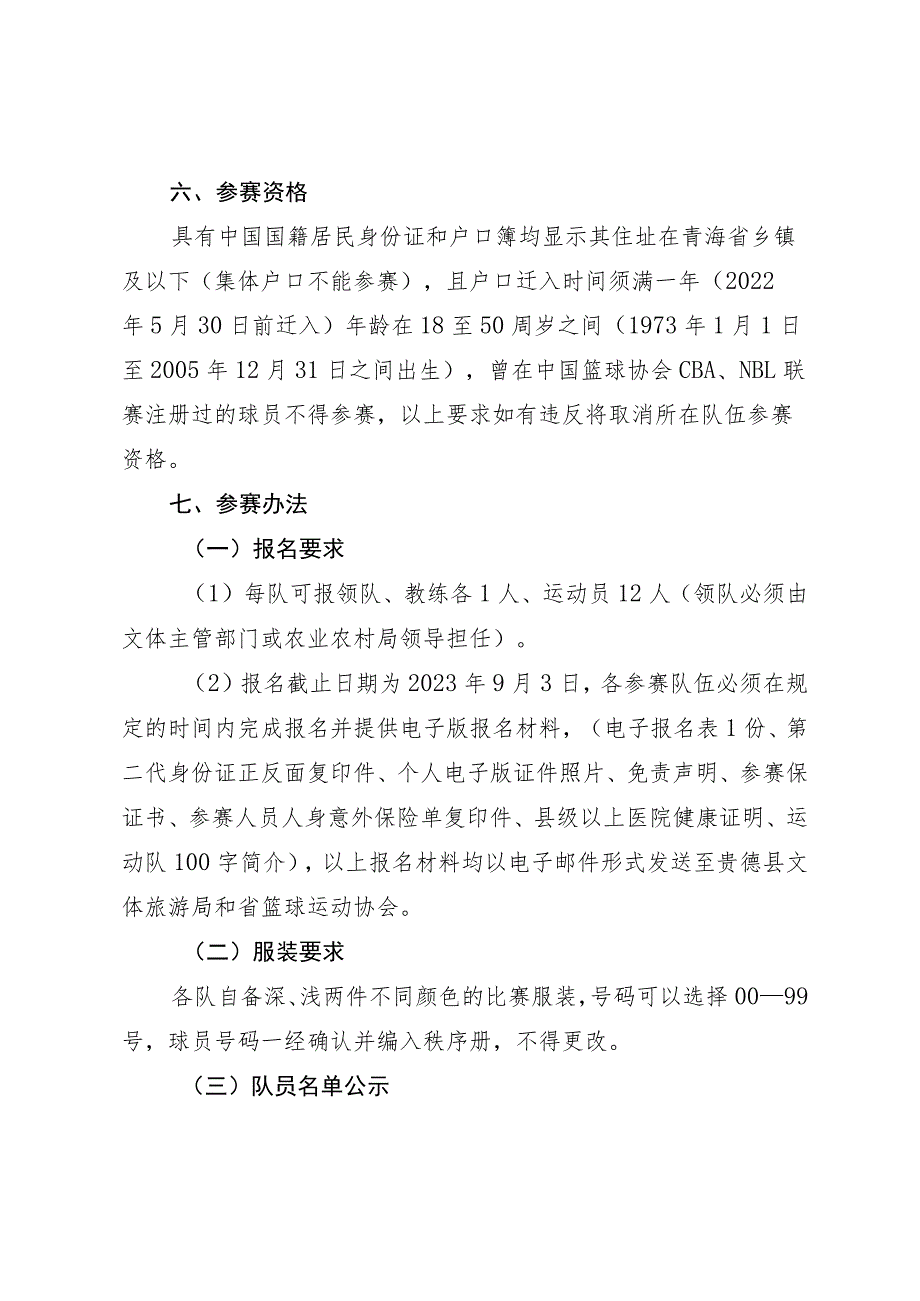 六、参赛资格

具有中国国籍居民身份证和户口簿均显示其住址在青海省乡镇及以下（集体户口不能参赛），且户口迁入时间须满一年（2022年5月30日前迁入）年龄在18至50周岁之间（1973年1月1日至2005年12月31日之间出生），曾在中国篮球协会CBA、NBL联赛注册过的球员不得参赛，以上要求如有违反将取消所在队伍参赛资格。

七、参赛办法

（一）报名要求

（1）每队可报领队、教练各1人、运动员12人（领队必须由文体主管部门或农业农村局领导担任）。

（2）报名截止日期为2023年9月3日，各参赛队伍必须在规定的时间内完成报名并提供电子版报名材料，（电子报名表1份、第二代身份证正反面复印件、个人电子版证件照片、免责声明、参赛保证书、参赛人员人身意外保险单复印件、县级以上医院健康证明、运动队100字简介），以上报名材料均以电子邮件形式发送至贵德县文体旅游局和省篮球运动协会。

（二）服装要求

各队自备深、浅两件不同颜色的比赛服装，号码可以选择00—99号，球员号码一经确认并编入秩序册，不得更改。

（三）队员名单公示